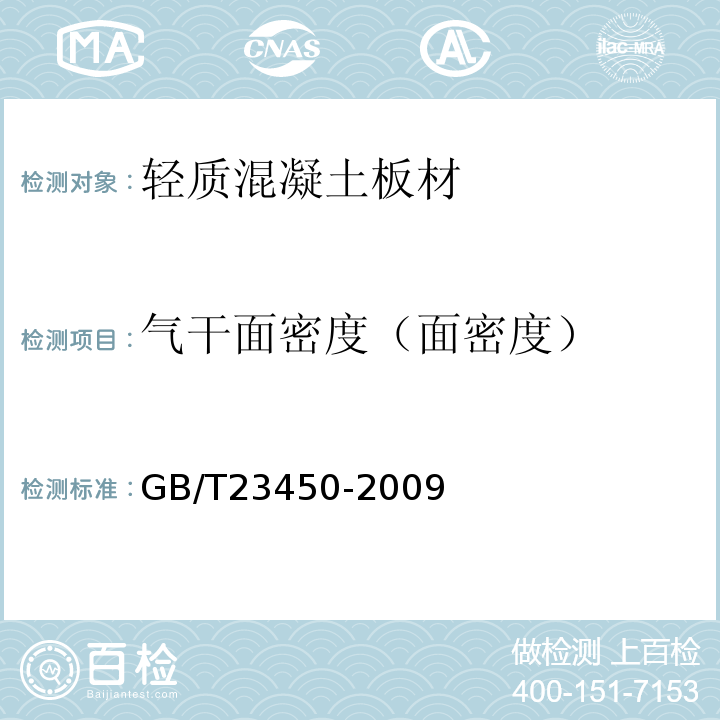 MA CNAS AL ilac-MRA

检测对象：轻质混凝土板材

检测项目：气干面密度（面密度）

检测标准：GB/T23450-2009

百检 Baijiantest.com

做检测 上百检
400-151-7153